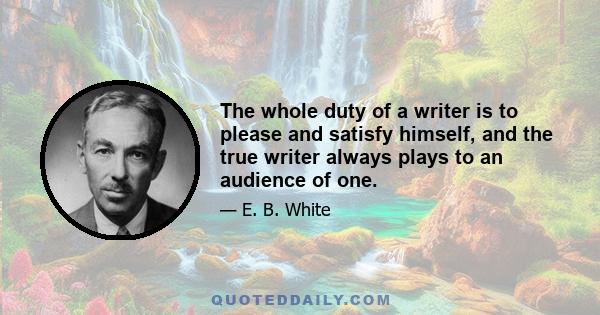 The whole duty of a writer is to please and satisfy himself, and the true writer always plays to an audience of one.

— E. B. White

QUOTEDDAILY.COM